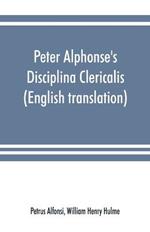 Peter Alphonse's Disciplina Clericalis (English translation)

Petrus Alfonsi, William Henry Hulme